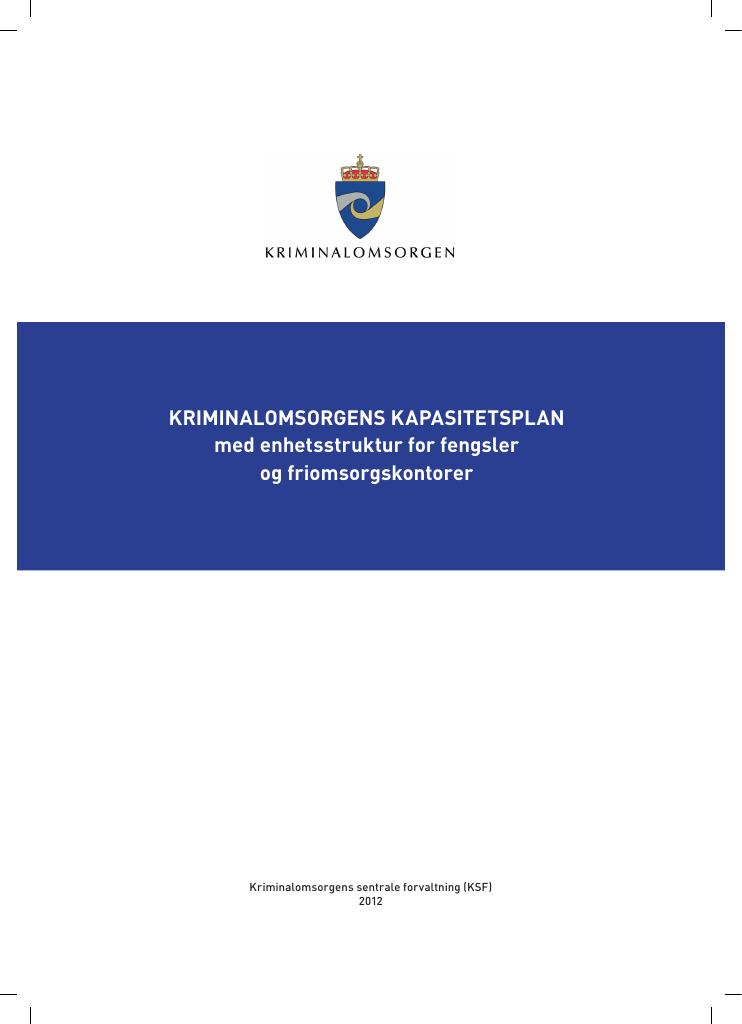 KRIMINALOMSORGEN

KRIMINALOMSORGENS KAPASITETSPLAN
med enhetsstruktur for fengsler
og friomsorgskontorer

Kriminalomsorgens sentrale forvaltning (KSF)
2012